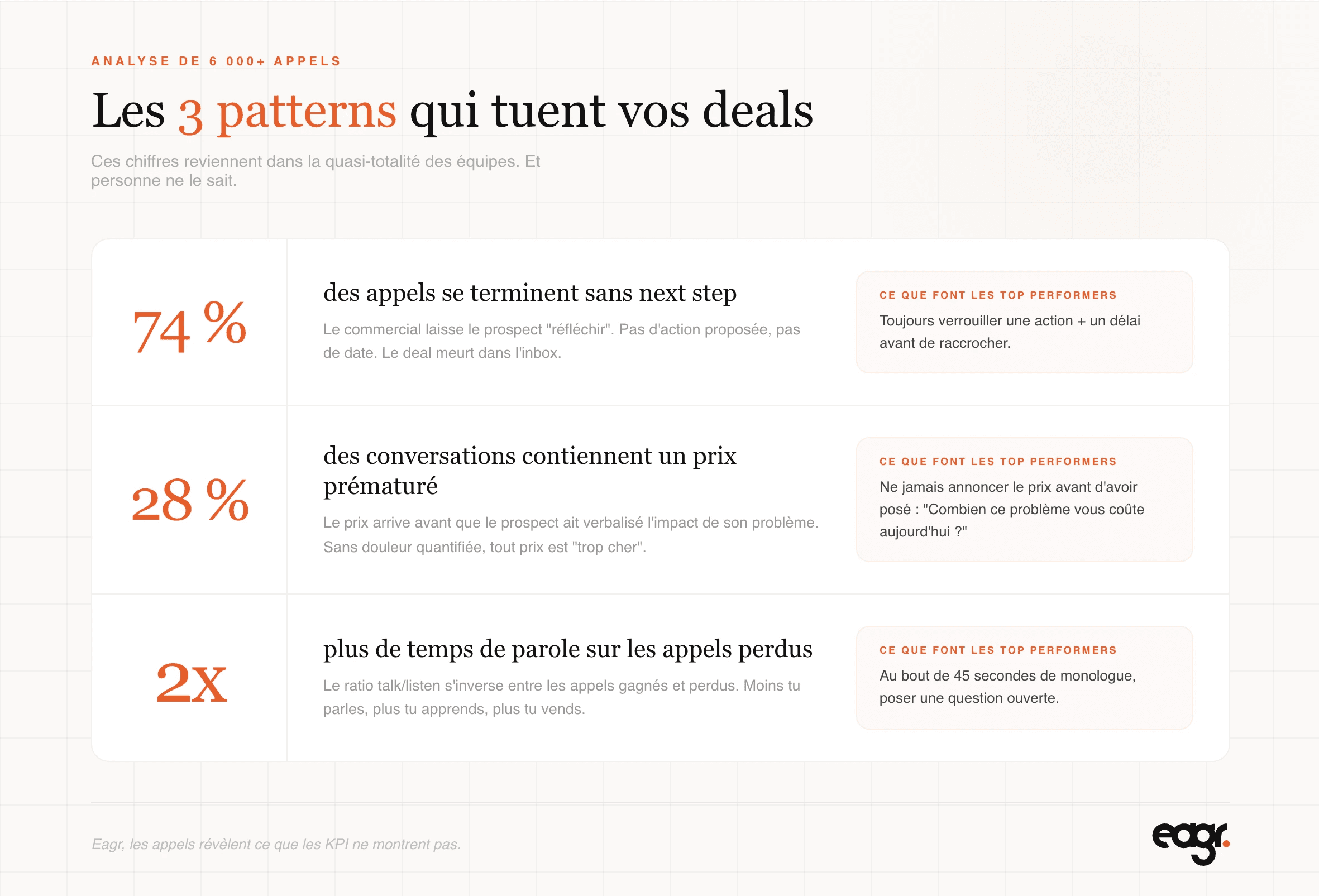 ANALYSE DE 6 000+ APPELS

Les 3 patterns qui tuent vos deals

Ces chiffres reviennent dans la quasi-totalité des équipes. Et personne ne le sait.

74 %

des appels se terminent sans next step

Le commercial laisse le prospect "réfléchir". Pas d'action proposée, pas de date. Le deal meurt dans l'inbox.

CE QUE FONT LES TOP PERFORMERS

Toujours verrouiller une action + un délai avant de raccrocher.

28 %

des conversations contiennent un prix prématuré

Le prix arrive avant que le prospect ait verbalisé l'impact de son problème. Sans douleur quantifiée, tout prix est "trop cher".

CE QUE FONT LES TOP PERFORMERS

Ne jamais annoncer le prix avant d'avoir posé : "Combien ce problème vous coûte aujourd'hui ?"

2x

plus de temps de parole sur les appels perdus

Le ratio talk/listen s'inverse entre les appels gagnés et perdus. Moins tu parles, plus tu apprends, plus tu vends.

CE QUE FONT LES TOP PERFORMERS

Au bout de 45 secondes de monologue, poser une question ouverte.

Eagr, les appels révèlent ce que les KPI ne montrent pas.

eagr.